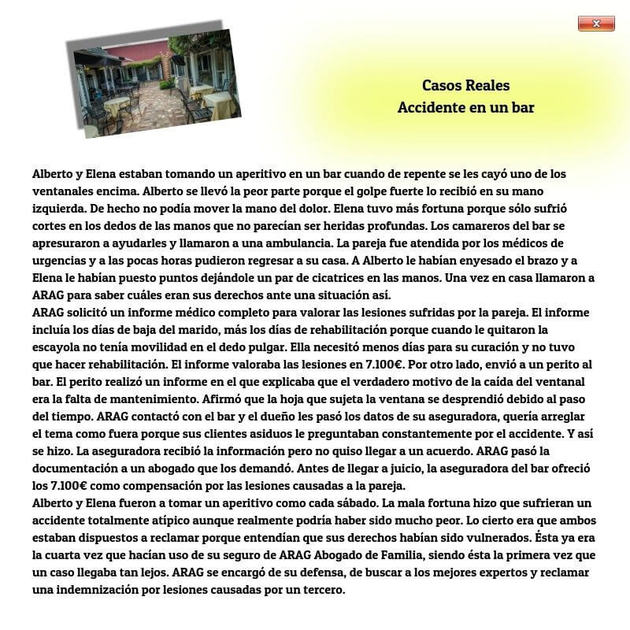 x

Casos Reales
Accidente en un bar

Alberto y Elena estaban tomando un aperitivo en un bar cuando de repente se les cayó uno de los ventanales encima. Alberto se llevó la peor parte porque el golpe fuerte lo recibió en su mano izquierda. De hecho no podía mover la mano del dolor. Elena tuvo más fortuna porque sólo sufrió cortes en los dedos de las manos que no parecían ser heridas profundas. Los camareros del bar se apresuraron a ayudarles y llamaron a una ambulancia. La pareja fue atendida por los médicos de urgencias y a las pocas horas pudieron regresar a su casa. A Alberto le habían enyesado el brazo y a Elena le habían puesto puntos dejándole un par de cicatrices en las manos. Una vez en casa llamaron a ARAG para saber cuáles eran sus derechos ante una situación así.
ARAG solicitó un informe médico completo para valorar las lesiones sufridas por la pareja. El informe incluía los días de baja del marido, más los días de rehabilitación porque cuando le quitaron la escayola no tenía movilidad en el dedo pulgar. Ella necesitó menos días para su curación y no tuvo que hacer rehabilitación. El informe valoraba las lesiones en 7.100€. Por otro lado, envió a un perito al bar. El perito realizó un informe en el que explicaba que el verdadero motivo de la caída del ventanal era la falta de mantenimiento. Afirmó que la hoja que sujeta la ventana se desprendió debido al paso del tiempo. ARAG contactó con el bar y el dueño les pasó los datos de su aseguradora, quería arreglar el tema como fuera porque sus clientes asiduos le preguntaban constantemente por el accidente. Y así se hizo. La aseguradora recibió la información pero no quiso llegar a un acuerdo. ARAG pasó la documentación a un abogado que los demandó. Antes de llegar a juicio, la aseguradora del bar ofreció los 7.100€ como compensación por las lesiones causadas a la pareja.
Alberto y Elena fueron a tomar un aperitivo como cada sábado. La mala fortuna hizo que sufrieran un accidente totalmente atípico aunque realmente podría haber sido mucho peor. Lo cierto era que ambos estaban dispuestos a reclamar porque entendían que sus derechos habían sido vulnerados. Ésta ya era la cuarta vez que hacían uso de su seguro de ARAG Abogado de Familia, siendo ésta la primera vez que un caso llegaba tan lejos. ARAG se encargó de su defensa, de buscar a los mejores expertos y reclamar una indemnización por lesiones causadas por un tercero.